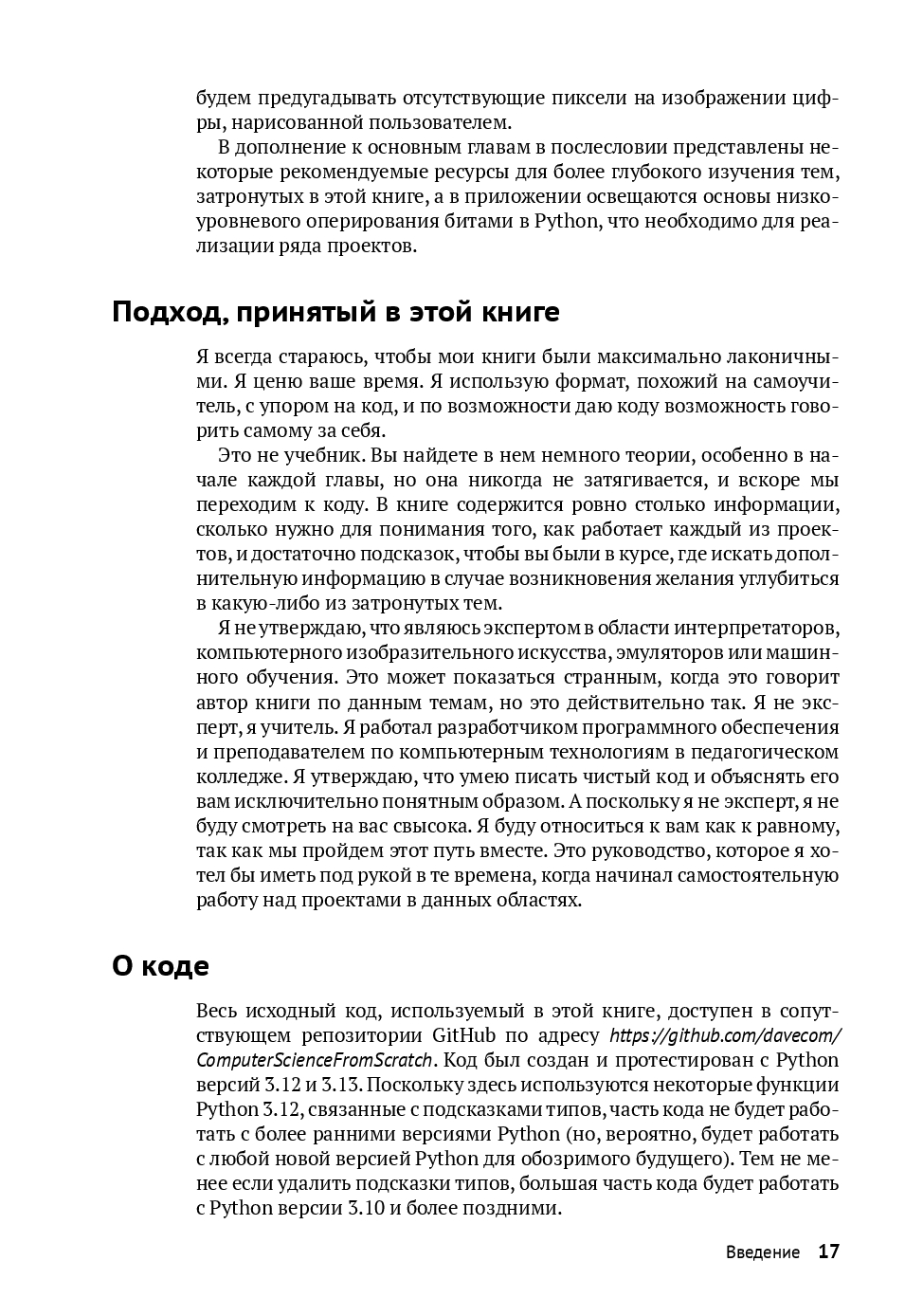 будем предугадывать отсутствующие пиксели на изображении цифры, нарисованной пользователем.

В дополнение к основным главам в послесловии представлены некоторые рекомендуемые ресурсы для более глубокого изучения тем, затронутых в этой книге, а в приложении освещаются основы низкоуровневого оперирования битами в Python, что необходимо для реализации ряда проектов.

Подход, принятый в этой книге

Я всегда стараюсь, чтобы мои книги были максимально лаконичными. Я ценю ваше время. Я использую формат, похожий на самоучитель, с упором на код, и по возможности даю коду возможность говорить самому за себя.

Это не учебник. Вы найдете в нем немного теории, особенно в начале каждой главы, но она никогда не затягивается, и вскоре мы переходим к коду. В книге содержится ровно столько информации, сколько нужно для понимания того, как работает каждый из проектов, и достаточно подсказок, чтобы вы были в курсе, где искать дополнительную информацию в случае возникновения желания углубиться в какую-либо из затронутых тем.

Я не утверждаю, что являюсь экспертом в области интерпретаторов, компьютерного изобразительного искусства, эмуляторов или машинного обучения. Это может показаться странным, когда это говорит автор книги по данным темам, но это действительно так. Я не эксперт, я учитель. Я работал разработчиком программного обеспечения и преподавателем по компьютерным технологиям в педагогическом колледже. Я утверждаю, что умею писать чистый код и объяснять его вам исключительно понятным образом. А поскольку я не эксперт, я не буду смотреть на вас свысока. Я буду относиться к вам как к равному, так как мы пройдем этот путь вместе. Это руководство, которое я хотел бы иметь под рукой в те времена, когда начинал самостоятельную работу над проектами в данных областях.

О коде

Весь исходный код, используемый в этой книге, доступен в сопутствующем репозитории GitHub по адресу https://github.com/davecom/ComputerScienceFromScratch. Код был создан и протестирован с Python версий 3.12 и 3.13. Поскольку здесь используются некоторые функции Python 3.12, связанные с подсказками типов, часть кода не будет работать с более ранними версиями Python (но, вероятно, будет работать с любой новой версией Python для обозримого будущего). Тем не менее если удалить подсказки типов, большая часть кода будет работать с Python версии 3.10 и более поздними.

Введение 17